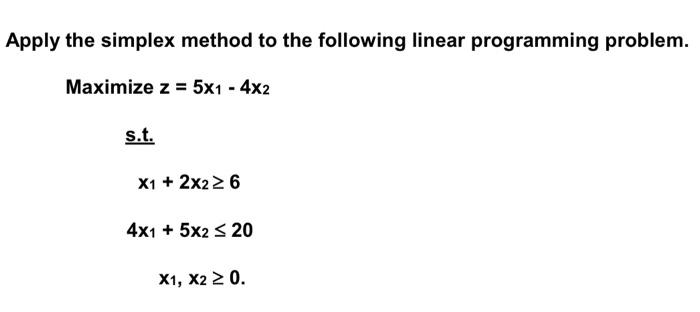 Apply the simplex method to the following linear programming problem.

Maximize $z = 5x_1 - 4x_2$

s.t.

$x_1 + 2x_2 \geq 6$

$4x_1 + 5x_2 \leq 20$

$x_1, x_2 \geq 0.$